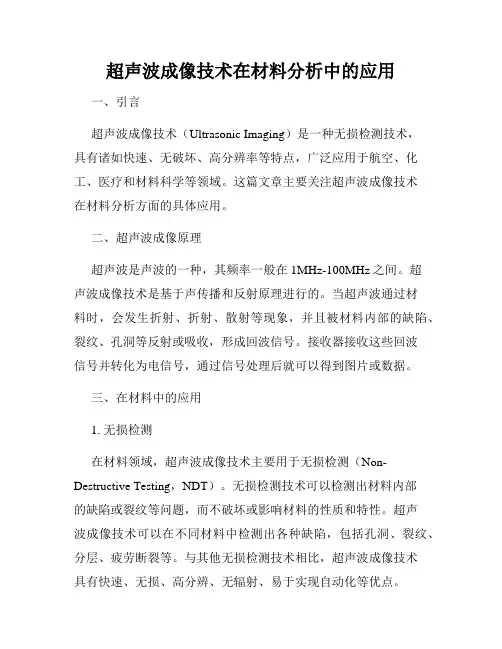 超声波成像技术在材料分析中的应用

一、引言

超声波成像技术（Ultrasonic Imaging）是一种无损检测技术，具有诸如快速、无破坏、高分辨率等特点，广泛应用于航空、化工、医疗和材料科学等领域。这篇文章主要关注超声波成像技术在材料分析方面的具体应用。

二、超声波成像原理

超声波是声波的一种，其频率一般在 1MHz-100MHz 之间。超声波成像技术是基于声传播和反射原理进行的。当超声波通过材料时，会发生折射、折射、散射等现象，并且被材料内部的缺陷、裂纹、孔洞等反射或吸收，形成回波信号。接收器接收这些回波信号并转化为电信号，通过信号处理后就可以得到图片或数据。

三、在材料中的应用

1. 无损检测

在材料领域，超声波成像技术主要用于无损检测（Non-Destructive Testing，NDT）。无损检测技术可以检测出材料内部的缺陷或裂纹等问题，而不破坏或影响材料的性质和特性。超声波成像技术可以在不同材料中检测出各种缺陷，包括孔洞、裂纹、分层、疲劳断裂等。与其他无损检测技术相比，超声波成像技术具有快速、无损、高分辨、无辐射、易于实现自动化等优点。